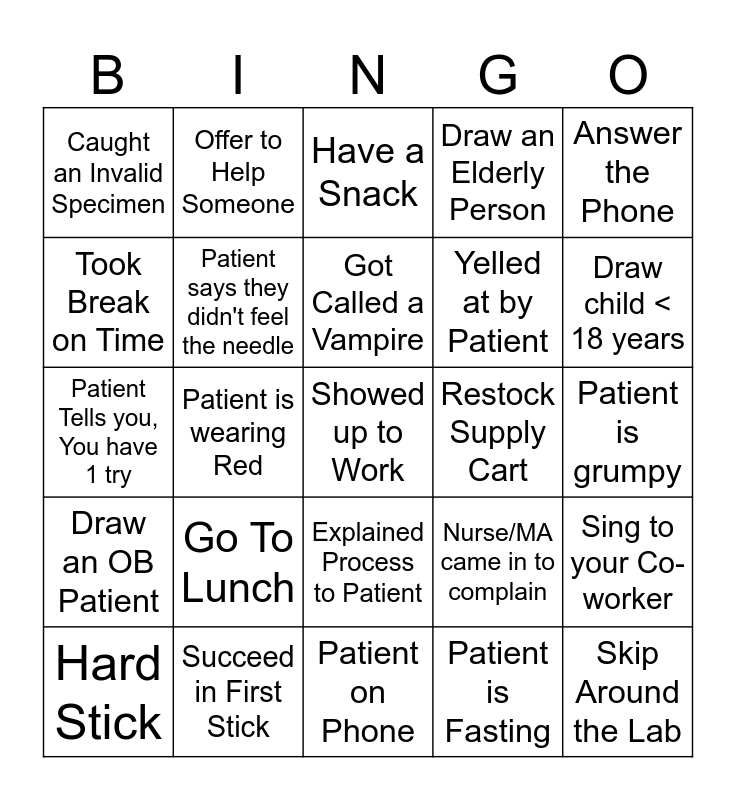 | B | I | N | G | O |
|---|---|---|---|---|
| Caught an Invalid Specimen | Offer to Help Someone | Have a Snack | Draw an Elderly Person | Answer the Phone |
| Took Break on Time | Patient says they didn't feel the needle | Got Called a Vampire | Yelled at by Patient | Draw child < 18 years |
| Patient Tells you, You have 1 try | Patient is wearing Red | Showed up to Work | Restock Supply Cart | Patient is grumpy |
| Draw an OB Patient | Go To Lunch | Explained Process to Patient | Nurse/MA came in to complain | Sing to your Co-worker |
| Hard Stick | Succeed in First Stick | Patient on Phone | Patient is Fasting | Skip Around the Lab |